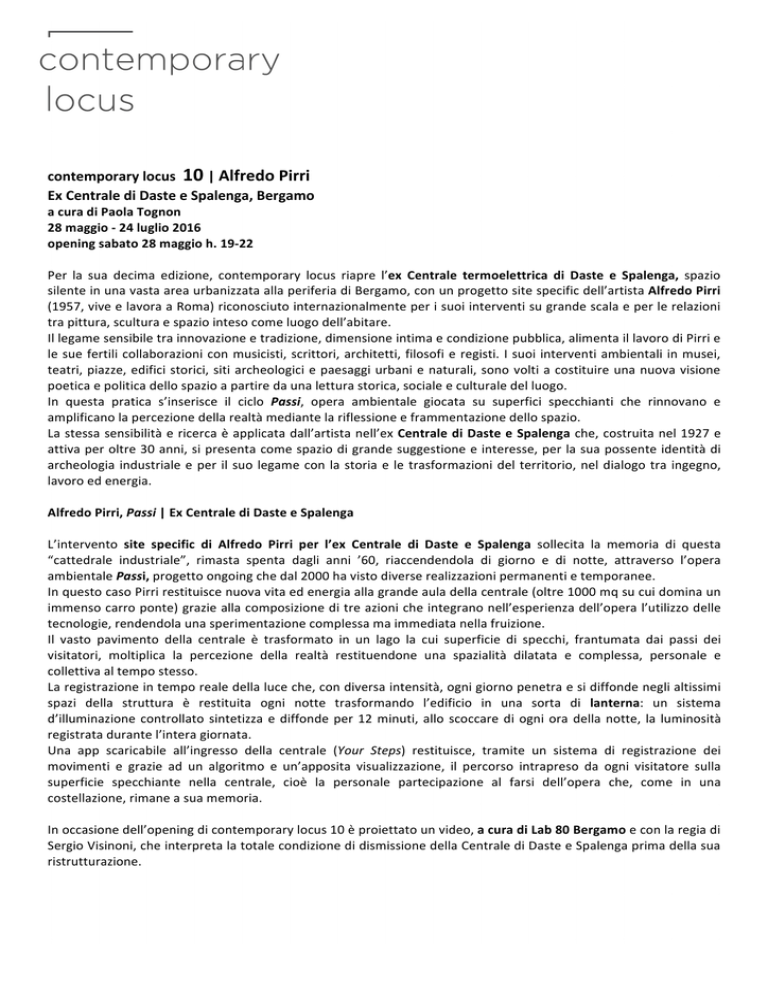 contemporary
locus

contemporary locus 10 | Alfredo Pirri
Ex Centrale di Daste e Spalenga, Bergamo
a cura di Paola Tognon
28 maggio - 24 luglio 2016
opening sabato 28 maggio h. 19-22

Per la sua decima edizione, contemporary locus riapre l'ex Centrale termoelettrica di Daste e Spalenga, spazio silente in una vasta area urbanizzata alla periferia di Bergamo, con un progetto site specific dell'artista Alfredo Pirri (1957, vive e lavora a Roma) riconosciuto internazionalmente per i suoi interventi su grande scala e per le relazioni tra pittura, scultura e spazio inteso come luogo dell'abitare.
Il legame sensibile tra innovazione e tradizione, dimensione intima e condizione pubblica, alimenta il lavoro di Pirri e le sue fertili collaborazioni con musicisti, scrittori, architetti, filosofi e registi. I suoi interventi ambientali in musei, teatri, piazze, edifici storici, siti archeologici e paesaggi urbani e naturali, sono volti a costituire una nuova visione poetica e politica dello spazio a partire da una lettura storica, sociale e culturale del luogo.
In questa pratica s'inserisce il ciclo Passi, opera ambientale giocata su superfici specchianti che rinnovano e amplificano la percezione della realtà mediante la riflessione e frammentazione dello spazio.
La stessa sensibilità e ricerca è applicata dall'artista nell'ex Centrale di Daste e Spalenga che, costruita nel 1927 e attiva per oltre 30 anni, si presenta come spazio di grande suggestione e interesse, per la sua possente identità di archeologia industriale e per il suo legame con la storia e le trasformazioni del territorio, nel dialogo tra ingegno, lavoro ed energia.

Alfredo Pirri, Passi | Ex Centrale di Daste e Spalenga

L'intervento site specific di Alfredo Pirri per l'ex Centrale di Daste e Spalenga sollecita la memoria di questa "cattedrale industriale", rimasta spenta dagli anni '60, riaccendendola di giorno e di notte, attraverso l'opera ambientale Passi, progetto ongoing che dal 2000 ha visto diverse realizzazioni permanenti e temporanee.
In questo caso Pirri restituisce nuova vita ed energia alla grande aula della centrale (oltre 1000 mq su cui domina un immenso carro ponte) grazie alla composizione di tre azioni che integrano nell'esperienza dell'opera l'utilizzo delle tecnologie, rendendola una sperimentazione complessa ma immediata nella fruizione.
Il vasto pavimento della centrale è trasformato in un lago la cui superficie di specchi, frantumata dai passi dei visitatori, moltiplica la percezione della realtà restituendone una spazialità dilatata e complessa, personale e collettiva al tempo stesso.
La registrazione in tempo reale della luce che, con diversa intensità, ogni giorno penetra e si diffonde negli altissimi spazi della struttura è restituita ogni notte trasformando l'edificio in una sorta di lanterna: un sistema d'illuminazione controllato sintetizza e diffonde per 12 minuti, allo scoccare di ogni ora della notte, la luminosità registrata durante l'intera giornata.
Una app scaricabile all'ingresso della centrale (Your Steps) restituisce, tramite un sistema di registrazione dei movimenti e grazie ad un algoritmo e un'apposita visualizzazione, il percorso intrapreso da ogni visitatore sulla superficie specchiante nella centrale, cioè la personale partecipazione al farsi dell'opera che, come in una costellazione, rimane a sua memoria.

In occasione dell'opening di contemporary locus 10 è proiettato un video, a cura di Lab 80 Bergamo e con la regia di Sergio Visinoni, che interpreta la totale condizione di dismissione della Centrale di Daste e Spalenga prima della sua ristrutturazione.